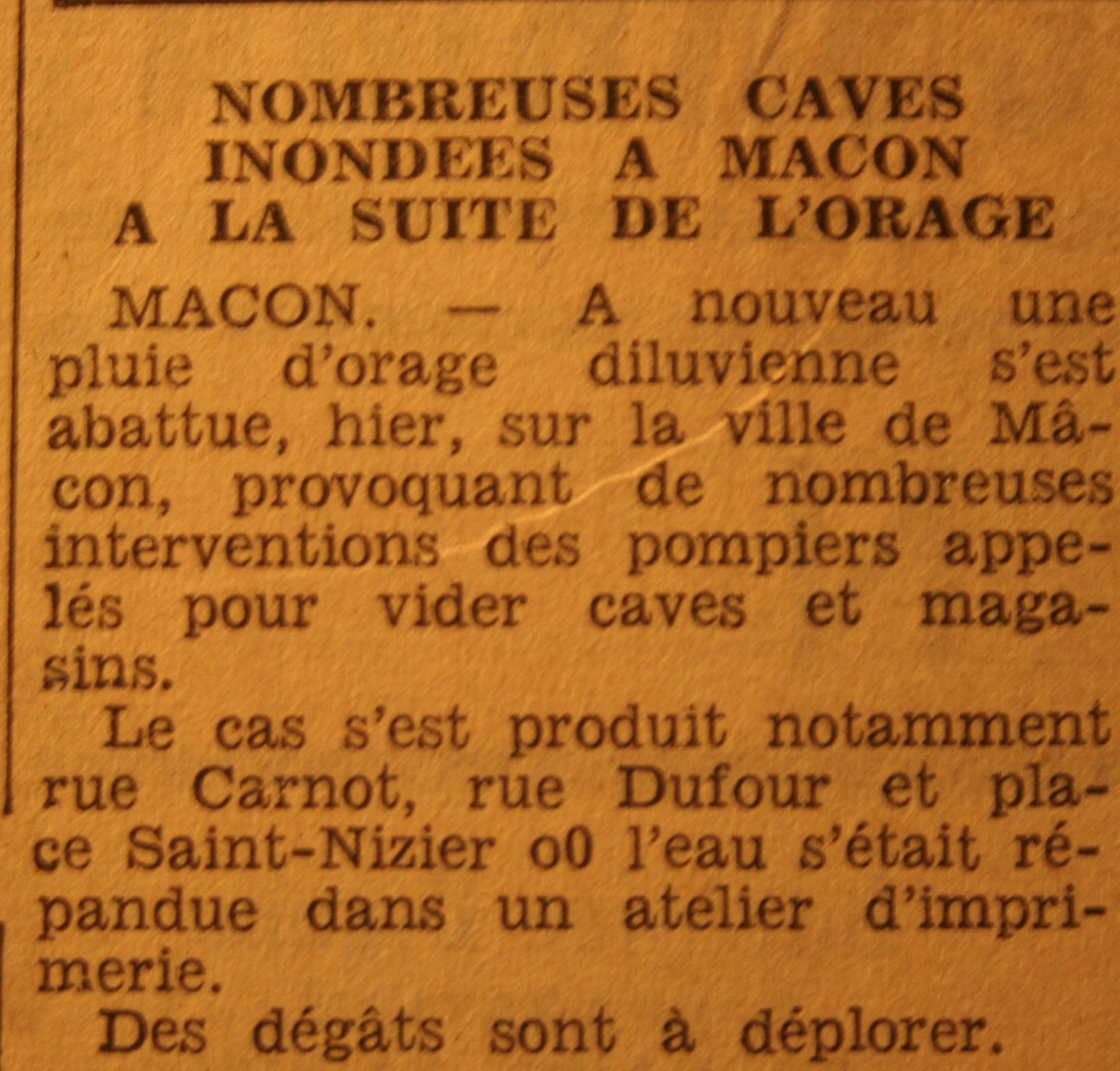 NOMBREUSES CAVES
INONDEES A MACON
A LA SUITE DE L'ORAGE

MACON. — A nouveau une pluie d'orage diluvienne s'est abattue, hier, sur la ville de Mâcon, provoquant de nombreuses interventions des pompiers appelés pour vider caves et magasins.

Le cas s'est produit notamment rue Carnot, rue Dufour et place Saint-Nizier o0 l'eau s'était répandue dans un atelier d'imprimerie.

Des dégâts sont à déplorer.